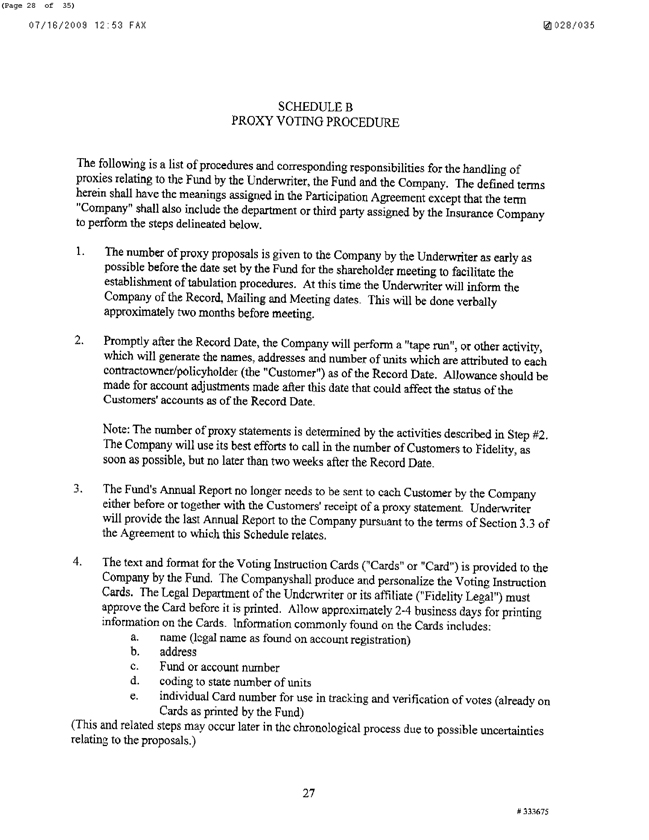 (Page 28 of 35)

07/16/2009 12:53 FAX

028/035

SCHEDULE B
PROXY VOTING PROCEDURE

The following is a list of procedures and corresponding responsibilities for the handling of proxies relating to the Fund by the Underwriter, the Fund and the Company. The defined terms herein shall have the meanings assigned in the Participation Agreement except that the term "Company" shall also include the department or third party assigned by the Insurance Company to perform the steps delineated below.

1. The number of proxy proposals is given to the Company by the Underwriter as early as possible before the date set by the Fund for the shareholder meeting to facilitate the establishment of tabulation procedures. At this time the Underwriter will inform the Company of the Record, Mailing and Meeting dates. This will be done verbally approximately two months before meeting.

2. Promptly after the Record Date, the Company will perform a "tape run", or other activity, which will generate the names, addresses and number of units which are attributed to each contractowner/policyholder (the "Customer") as of the Record Date. Allowance should be made for account adjustments made after this date that could affect the status of the Customers' accounts as of the Record Date.

Note: The number of proxy statements is determined by the activities described in Step #2. The Company will use its best efforts to call in the number of Customers to Fidelity, as soon as possible, but no later than two weeks after the Record Date.

3. The Fund's Annual Report no longer needs to be sent to each Customer by the Company either before or together with the Customers' receipt of a proxy statement. Underwriter will provide the last Annual Report to the Company pursuant to the terms of Section 3.3 of the Agreement to which this Schedule relates.

4. The text and format for the Voting Instruction Cards ("Cards" or "Card") is provided to the Company by the Fund. The Companyshall produce and personalize the Voting Instruction Cards. The Legal Department of the Underwriter or its affiliate ("Fidelity Legal") must approve the Card before it is printed. Allow approximately 2-4 business days for printing information on the Cards. Information commonly found on the Cards includes:
a. name (legal name as found on account registration)
b. address
c. Fund or account number
d. coding to state number of units
e. individual Card number for use in tracking and verification of votes (already on Cards as printed by the Fund)
(This and related steps may occur later in the chronological process due to possible uncertainties relating to the proposals.)

27

# 333675